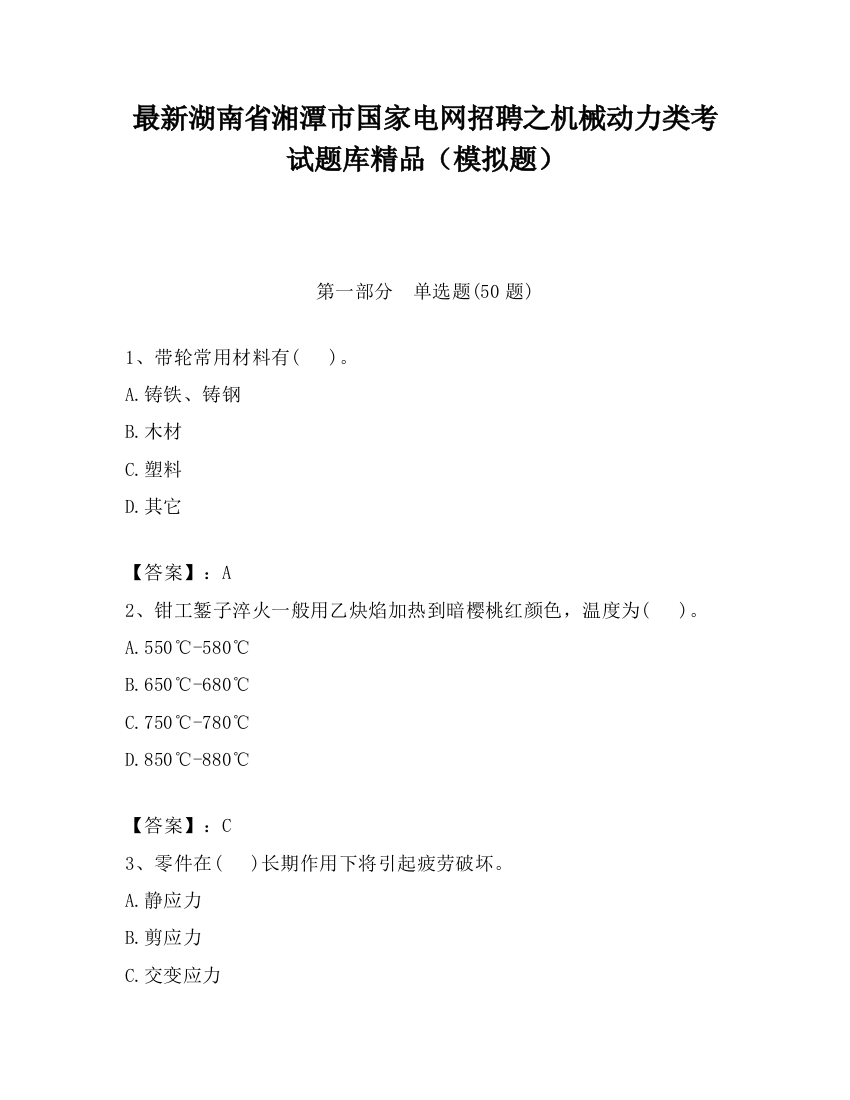 最新湖南省湘潭市国家电网招聘之机械动力类考试题库精品（模拟题）

第一部分　单选题(50 题)

1、带轮常用材料有(　　)。

A.铸铁、铸钢

B.木材

C.塑料

D.其它

【答案】：A

2、钳工錾子淬火一般用乙炔焰加热到暗樱桃红颜色，温度为(　　)。

A.550℃-580℃

B.650℃-680℃

C.750℃-780℃

D.850℃-880℃

【答案】：C

3、零件在(　　)长期作用下将引起疲劳破坏。

A.静应力

B.剪应力

C.交变应力